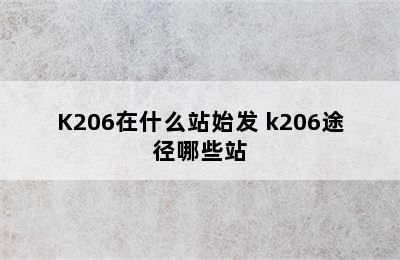 K206在什么站始发 k206途径哪些站